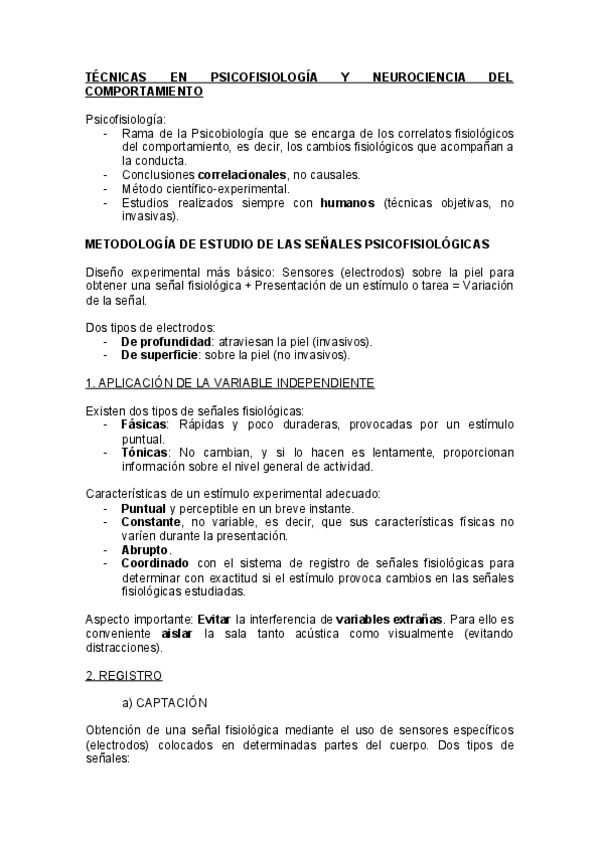 TÉCNICAS EN PSICOFISIOLOGÍA Y NEUROCIENCIA DEL COMPORTAMIENTO

Psicofisiología:
- Rama de la Psicobiología que se encarga de los correlatos fisiológicos del comportamiento, es decir, los cambios fisiológicos que acompañan a la conducta.
- Conclusiones correlacionales, no causales.
- Método científico-experimental.
- Estudios realizados siempre con humanos (técnicas objetivas, no invasivas).

METODOLOGÍA DE ESTUDIO DE LAS SEÑALES PSICOFISIOLÓGICAS

Diseño experimental más básico: Sensores (electrodos) sobre la piel para obtener una señal fisiológica + Presentación de un estímulo o tarea = Variación de la señal.

Dos tipos de electrodos:
- De profundidad: atraviesan la piel (invasivos).
- De superficie: sobre la piel (no invasivos).

1. APLICACIÓN DE LA VARIABLE INDEPENDIENTE

Existen dos tipos de señales fisiológicas:
- Fásicas: Rápidas y poco duraderas, provocadas por un estímulo puntual.
- Tónicas: No cambian, y si lo hacen es lentamente, proporcionan información sobre el nivel general de actividad.

Características de un estímulo experimental adecuado:
- Puntual y perceptible en un breve instante.
- Constante, no variable, es decir, que sus características físicas no varíen durante la presentación.
- Abrupto.
- Coordinado con el sistema de registro de señales fisiológicas para determinar con exactitud si el estímulo provoca cambios en las señales fisiológicas estudiadas.

Aspecto importante: Evitar la interferencia de variables extrañas. Para ello es conveniente aislar la sala tanto acústica como visualmente (evitando distracciones).

2. REGISTRO

a) CAPTACIÓN

Obtención de una señal fisiológica mediante el uso de sensores específicos (electrodos) colocados en determinadas partes del cuerpo. Dos tipos de señales: